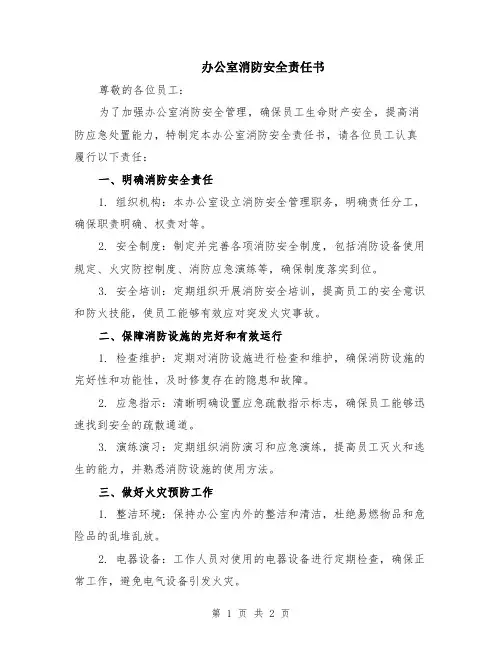 办公室消防安全责任书

尊敬的各位员工：

为了加强办公室消防安全管理，确保员工生命财产安全，提高消防应急处置能力，特制定本办公室消防安全责任书，请各位员工认真履行以下责任：

一、明确消防安全责任

1. 组织机构：本办公室设立消防安全管理职务，明确责任分工，确保职责明确、权责对等。

2. 安全制度：制定并完善各项消防安全制度，包括消防设备使用规定、火灾防控制度、消防应急演练等，确保制度落实到位。

3. 安全培训：定期组织开展消防安全培训，提高员工的安全意识和防火技能，使员工能够有效应对突发火灾事故。

二、保障消防设施的完好和有效运行

1. 检查维护：定期对消防设施进行检查和维护，确保消防设施的完好性和功能性，及时修复存在的隐患和故障。

2. 应急指示：清晰明确设置应急疏散指示标志，确保员工能够迅速找到安全的疏散通道。

3. 演练演习：定期组织消防演习和应急演练，提高员工灭火和逃生的能力，并熟悉消防设施的使用方法。

三、做好火灾预防工作

1. 整洁环境：保持办公室内外的整洁和清洁，杜绝易燃物品和危险品的乱堆乱放。

2. 电器设备：工作人员对使用的电器设备进行定期检查，确保正常工作，避免电气设备引发火灾。

第 1 页 共 2 页